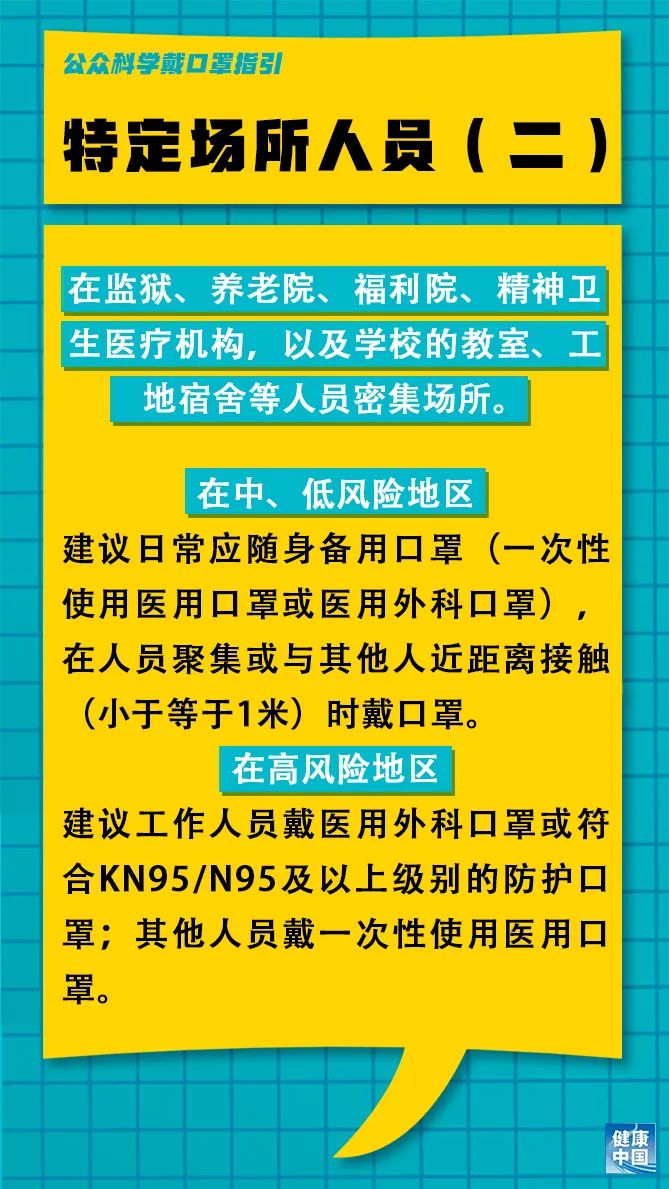 公众科学戴口罩指引

特定场所人员（二）

在监狱、养老院、福利院、精神卫生医疗机构，以及学校的教室、工地宿舍等人员密集场所。

在中、低风险地区

建议日常应随身备用口罩（一次性使用医用口罩或医用外科口罩），在人员聚集或与其他人近距离接触（小于等于1米）时戴口罩。

在高风险地区

建议工作人员戴医用外科口罩或符合KN95/N95及以上级别的防护口罩；其他人员戴一次性使用医用口罩。

健康中国